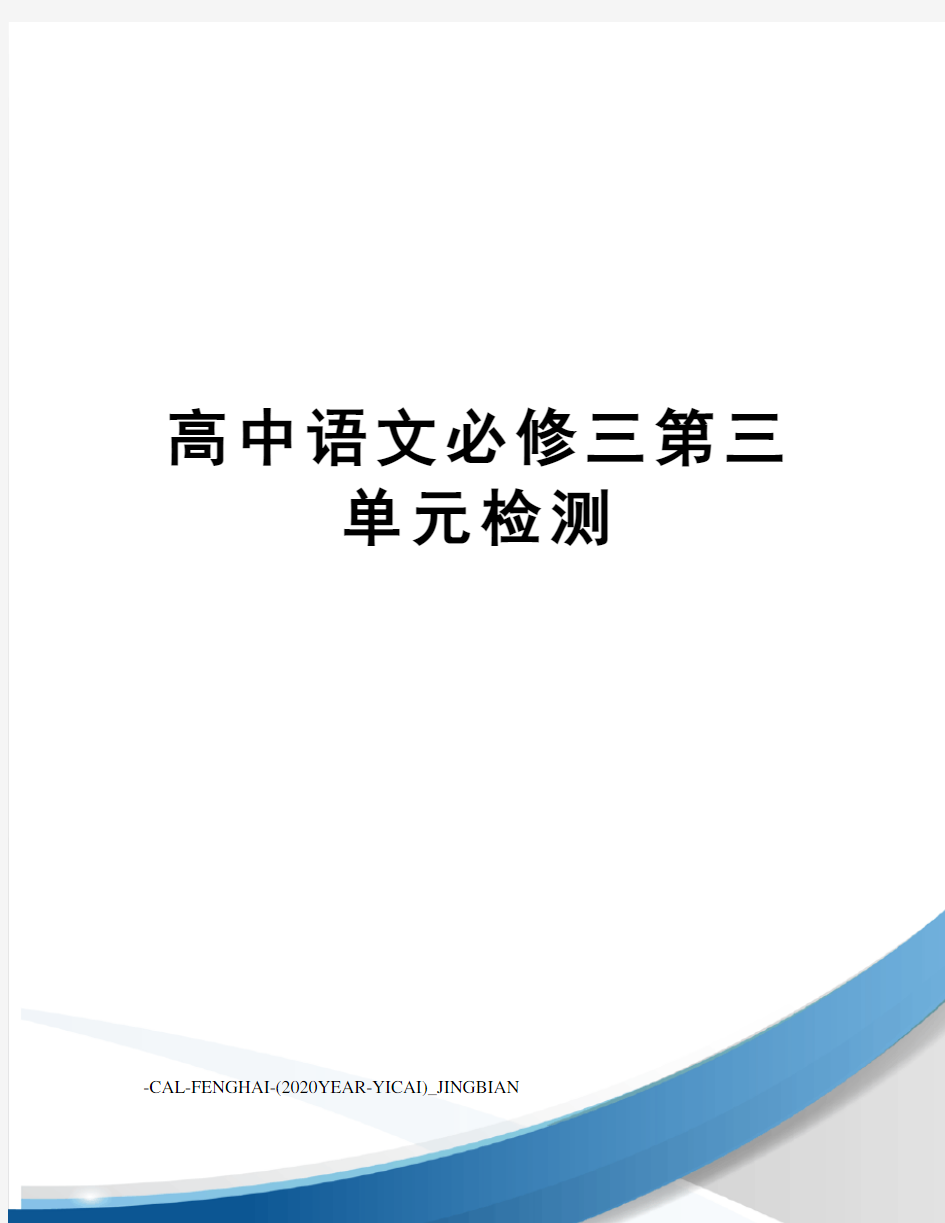 高中语文必修三第三单元检测

-CAL-FENGHAI-(2020YEAR-YICAI)_JINGBIAN